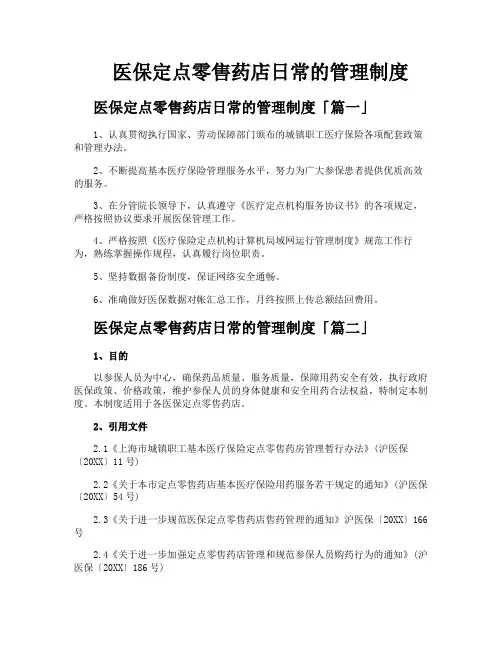 医保定点零售药店日常的管理制度

医保定点零售药店日常的管理制度「篇一」

1、认真贯彻执行国家、劳动保障部门颁布的城镇职工医疗保险各项配套政策和管理办法。

2、不断提高基本医疗保险管理服务水平，努力为广大参保患者提供优质高效的服务。

3、在分管院长领导下，认真遵守《医疗定点机构服务协议书》的各项规定，严格按照协议要求开展医保管理工作。

4、严格按照《医疗保险定点机构计算机局域网运行管理制度》规范工作行为，熟练掌握操作规程，认真履行岗位职责。

5、坚持数据备份制度，保证网络安全通畅。

6、准确做好医保数据对帐汇总工作，月终按照上传总额结回费用。

医保定点零售药店日常的管理制度「篇二」

1、目的

以参保人员为中心，确保药品质量、服务质量，保障用药安全有效，执行政府医保政策、价格政策，维护参保人员的身体健康和安全用药合法权益，特制定本制度。本制度适用于各医保定点零售药店。

2、引用文件

2.1《上海市城镇职工基本医疗保险定点零售药房管理暂行办法》(沪医保〔20XX〕11号)

2.2《关于本市定点零售药店基本医疗保险用药服务若干规定的通知》(沪医保〔20XX〕54号)

2.3《关于进一步规范医保定点零售药店售药管理的通知》沪医保〔20XX〕166号

2.4《关于进一步加强定点零售药店管理和规范参保人员购药行为的通知》(沪医保〔20XX〕186号)